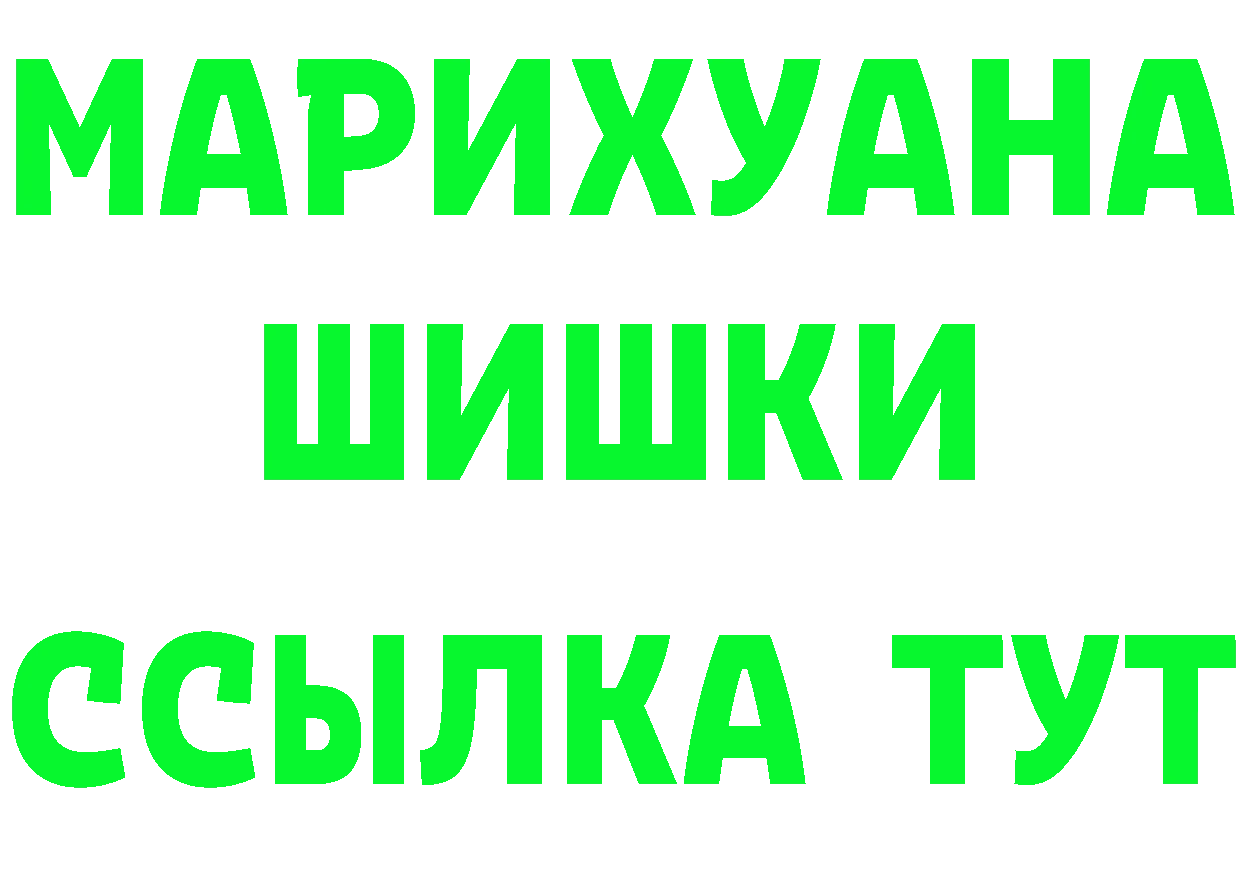 МАРИХУАНА
ШИШКИ
ССЫЛКА ТУТ